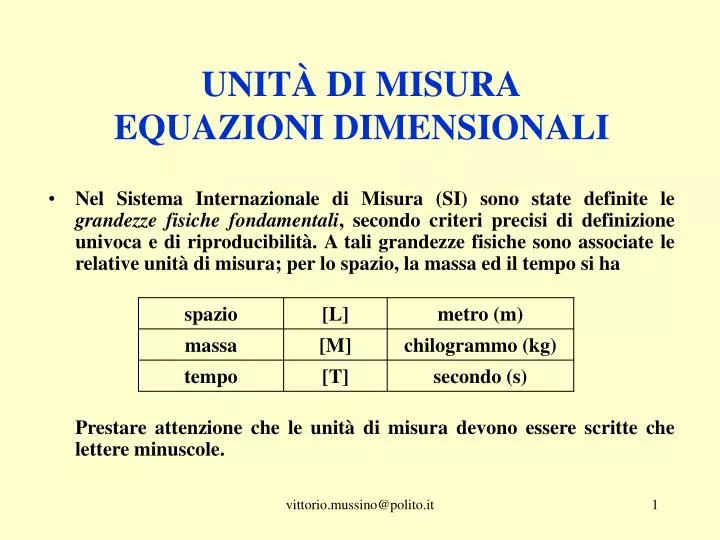 UNITÀ DI MISURA
EQUAZIONI DIMENSIONALI

• Nel Sistema Internazionale di Misura (SI) sono state definite le grandezze fisiche fondamentali, secondo criteri precisi di definizione univoca e di riproducibilità. A tali grandezze fisiche sono associate le relative unità di misura; per lo spazio, la massa ed il tempo si ha

| spazio | [L] | metro (m) |
|---|---|---|
| massa | [M] | chilogrammo (kg) |
| tempo | [T] | secondo (s) |

Prestare attenzione che le unità di misura devono essere scritte che lettere minuscole.

vittorio.mussino@polito.it

1